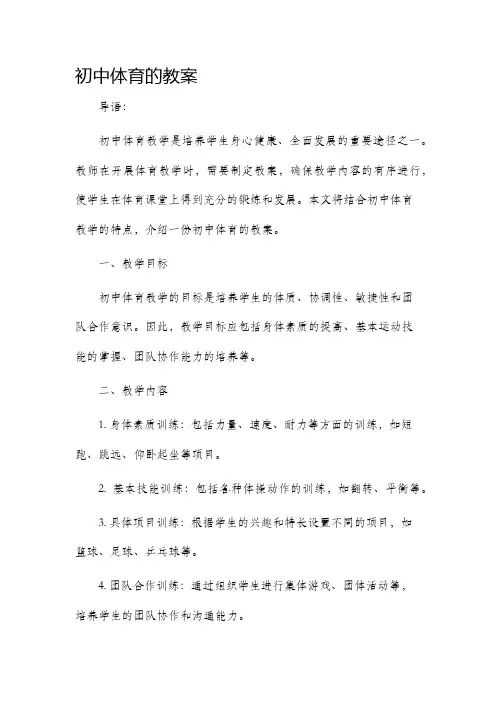 初中体育的教案

导语：

初中体育教学是培养学生身心健康、全面发展的重要途径之一。教师在开展体育教学时，需要制定教案，确保教学内容的有序进行，使学生在体育课堂上得到充分的锻炼和发展。本文将结合初中体育教学的特点，介绍一份初中体育的教案。

一、教学目标

初中体育教学的目标是培养学生的体质、协调性、敏捷性和团队合作意识。因此，教学目标应包括身体素质的提高、基本运动技能的掌握、团队协作能力的培养等。

二、教学内容

1. 身体素质训练：包括力量、速度、耐力等方面的训练，如短跑、跳远、仰卧起坐等项目。

2. 基本技能训练：包括各种体操动作的训练，如翻转、平衡等。

3. 具体项目训练：根据学生的兴趣和特长设置不同的项目，如篮球、足球、乒乓球等。

4. 团队合作训练：通过组织学生进行集体游戏、团体活动等，培养学生的团队协作和沟通能力。